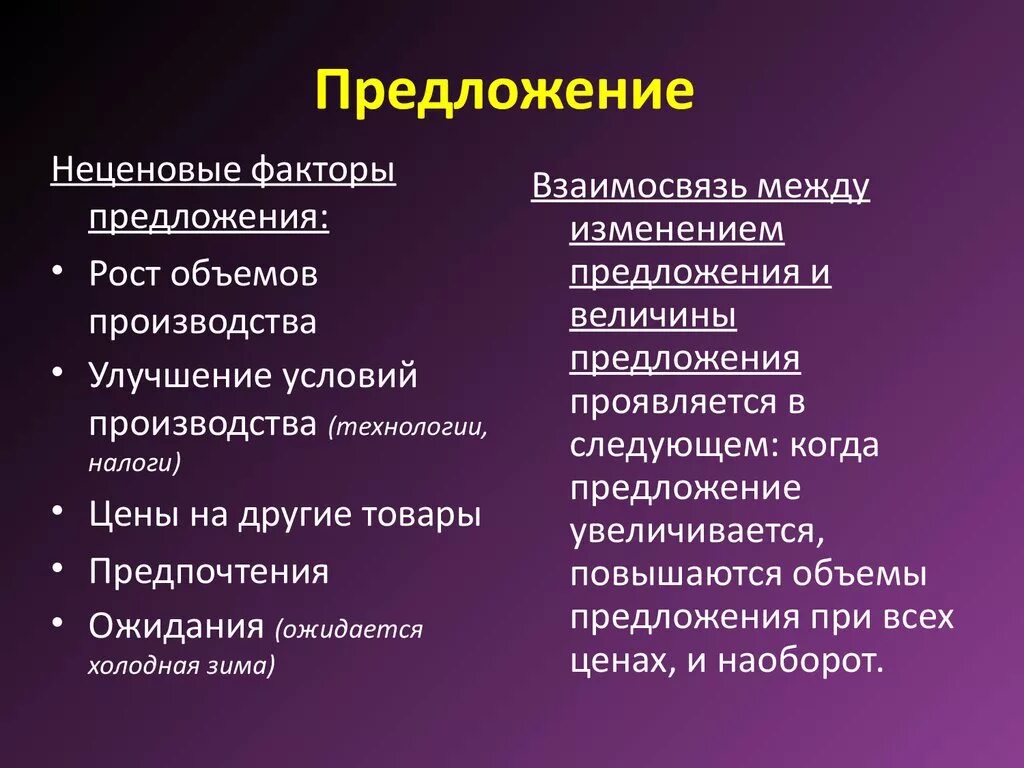 Предложение

Неценовые факторы предложения:

• Рост объемов производства
• Улучшение условий производства (технологии, налоги)
• Цены на другие товары
• Предпочтения
• Ожидания (ожидается холодная зима)

Взаимосвязь между изменением предложения и величины предложения проявляется в следующем: когда предложение увеличивается, повышаются объемы предложения при всех ценах, и наоборот.